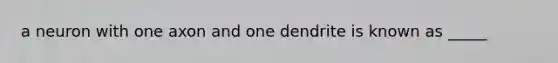 a neuron with one axon and one dendrite is known as _____